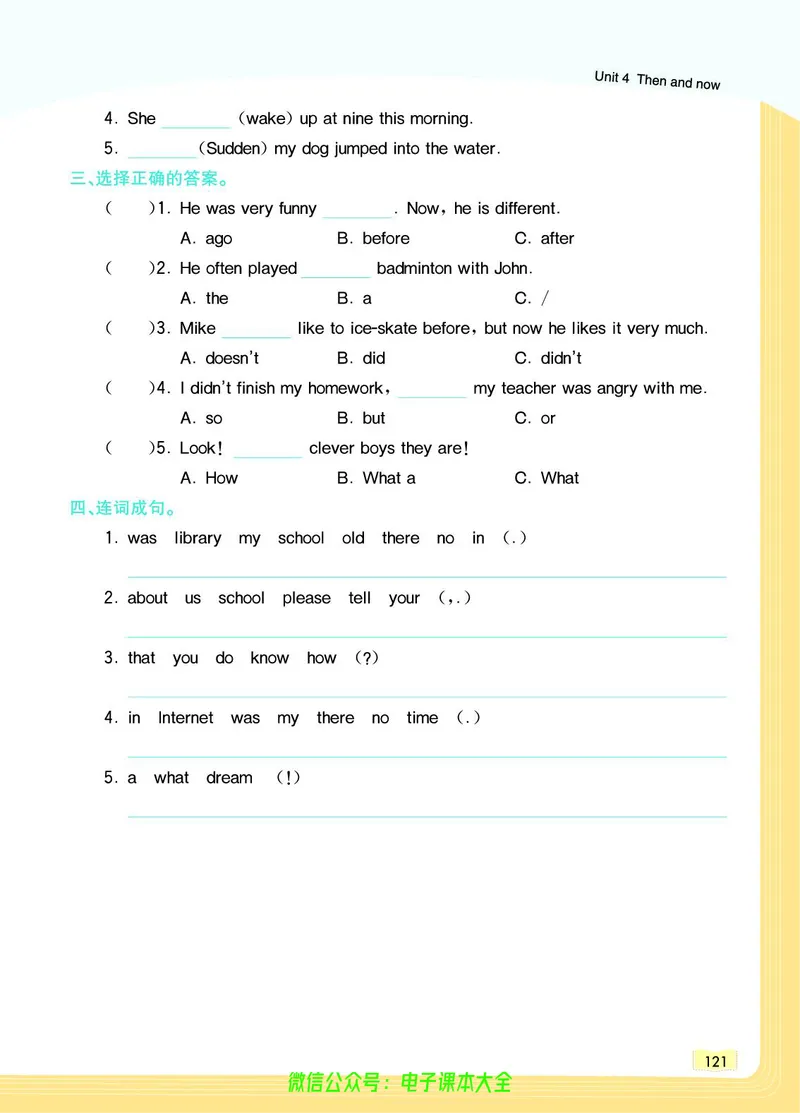 Unit 4 Then and now

4. She ________ (wake) up at nine this morning.

5. ________ (Sudden) my dog jumped into the water.

三、选择正确的答案。

(　　)1. He was very funny ________. Now, he is different.

A. ago　　B. before　　C. after

(　　)2. He often played ________ badminton with John.

A. the　　B. a　　C. /

(　　)3. Mike ________ like to ice-skate before, but now he likes it very much.

A. doesn't　　B. did　　C. didn't

(　　)4. I didn't finish my homework, ________ my teacher was angry with me.

A. so　　B. but　　C. or

(　　)5. Look! ________ clever boys they are!

A. How　　B. What a　　C. What

四、连词成句。

1. was library my school old there no in (.)

2. about us school please tell your (,.)

3. that you do know how (?)

4. in Internet was my there no time (.)

5. a what dream (!)

121

微信公众号：电子课本大全